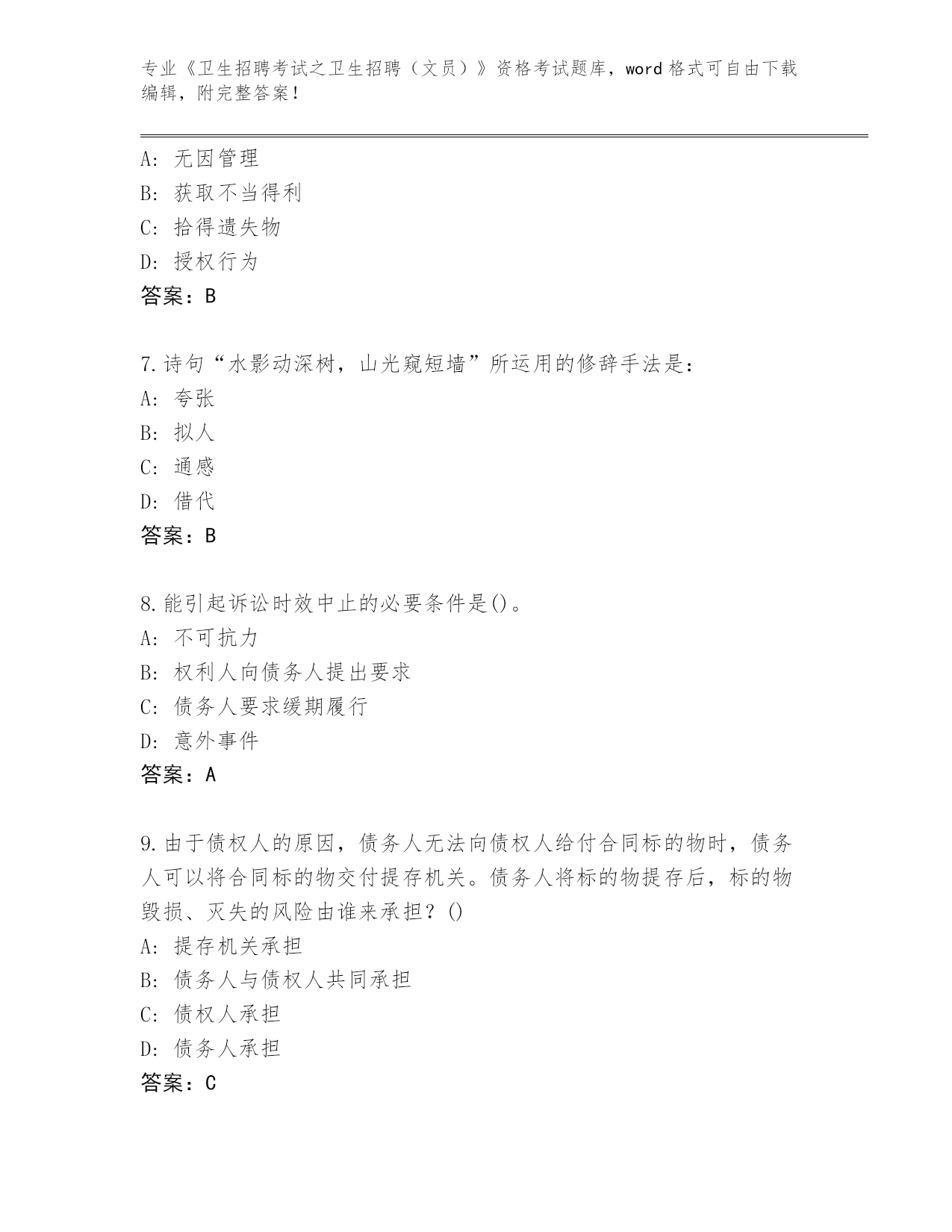 专业《卫生招聘考试之卫生招聘（文员）》资格考试题库，word 格式可自由下载编辑，附完整答案！

A：无因管理
B：获取不当得利
C：拾得遗失物
D：授权行为
答案：B

7.诗句“水影动深树，山光窥短墙”所运用的修辞手法是：
A：夸张
B：拟人
C：通感
D：借代
答案：B

8.能引起诉讼时效中止的必要条件是()。
A：不可抗力
B：权利人向债务人提出要求
C：债务人要求缓期履行
D：意外事件
答案：A

9.由于债权人的原因，债务人无法向债权人给付合同标的物时，债务人可以将合同标的物交付提存机关。债务人将标的物提存后，标的物毁损、灭失的风险由谁来承担？()
A：提存机关承担
B：债务人与债权人共同承担
C：债权人承担
D：债务人承担
答案：C